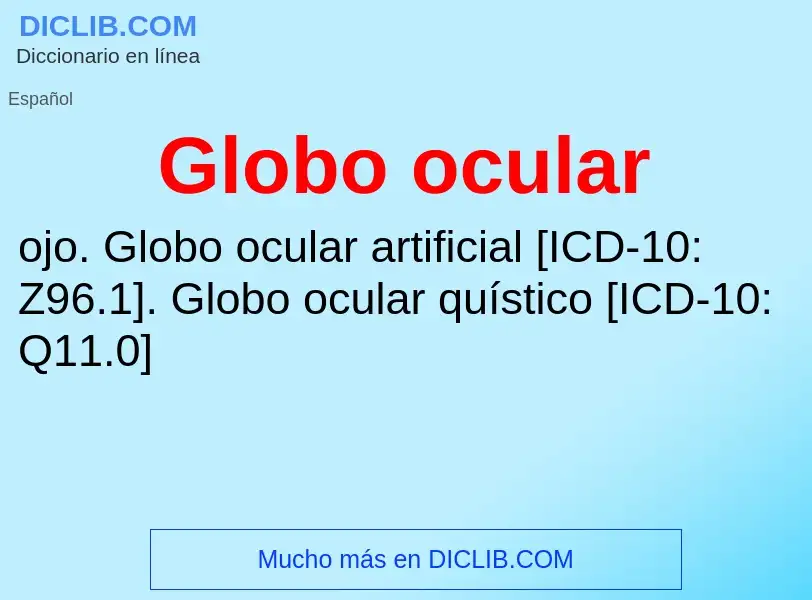 DICLIB.COM
Diccionario en línea

Español

Globo ocular

ojo. Globo ocular artificial [ICD-10: Z96.1]. Globo ocular quístico [ICD-10: Q11.0]

Mucho más en DICLIB.COM